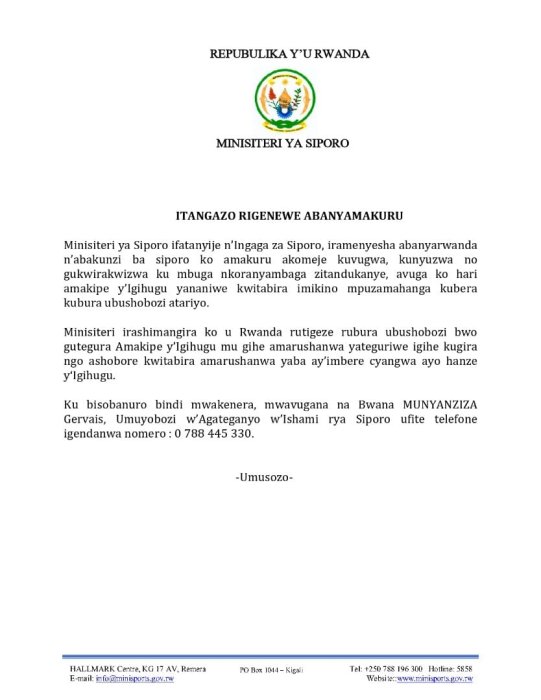 REPUBULIKA Y'U RWANDA

MINISITERI YA SIPORO

ITANGAZO RIGENEWE ABANYAMAKURU

Minisiteri ya Siporo ifatanyije n'Ingaga za Siporo, iramenyesha abanyarwanda n'abakunzi ba siporo ko amakuru akomeje kuvugwa, kunyuzwa no gukwirakwizwa ku mbuga nkoranyambaga zitandukanye, avuga ko hari amakipe y'Igihugu yananiwe kwitabira imikino mpuzamahanga kubera kubura ubushobozi atariyo.

Minisiteri irashimangira ko u Rwanda rutigeze rubura ubushobozi bwo gutegura Amakipe y'Igihugu mu gihe amarushanwa yateguriwe igihe kugira ngo ashobore kwitabira amarushanwa yaba ay'imbere cyangwa ayo hanze y'Igihugu.

Ku bisobanuro bindi mwakenera, mwavugana na Bwana MUNYANZIZA Gervais, Umuyobozi w'Agateganyo w'Ishami rya Siporo ufite telefone igendanwa nomero : 0 788 445 330.

-Umusozo-

HALLMARK Centre, KG 17 AV, Remera
E-mail: info@minisports.gov.rw

PO Box 1044 – Kigali

Tel: +250 788 196 300 Hotline: 5858
Website: www.minisports.gov.rw